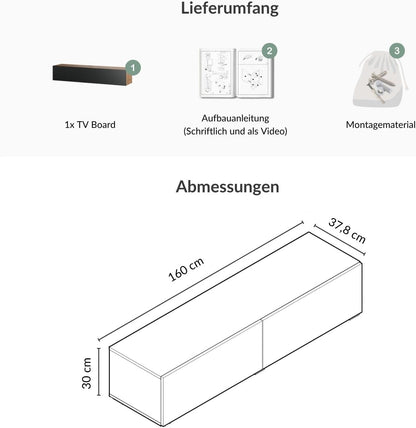 Lieferumfang

1

1x TV Board

2

Aufbauanleitung
(Schriftlich und als Video)

3

Montagematerial

Abmessungen

160 cm

37,8 cm

30 cm